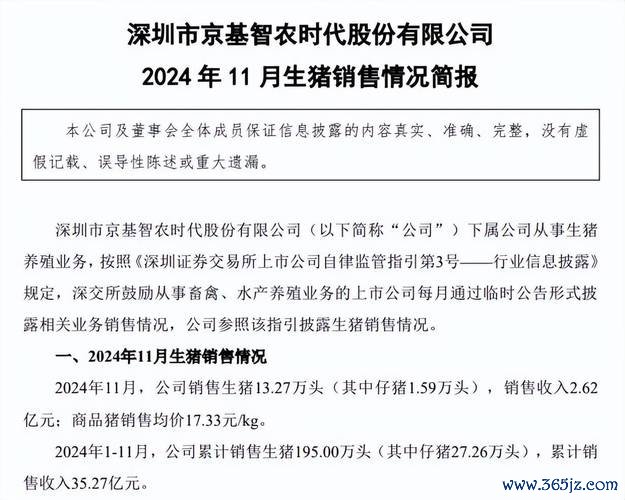 深圳市京基智农时代股份有限公司
2024 年 11 月生猪销售情况简报

本公司及董事会全体成员保证信息披露的内容真实、准确、完整，没有虚假记载、误导性陈述或重大遗漏。

深圳市京基智农时代股份有限公司（以下简称“公司”）下属公司从事生猪养殖业务，按照《深圳证券交易所上市公司自律监管指引第3号——行业信息披露》规定，深交所鼓励从事畜禽、水产养殖业务的上市公司每月通过临时公告形式披露相关业务销售情况，公司参照该指引披露生猪销售情况。

一、2024年11月生猪销售情况

2024年11月，公司销售生猪13.27万头（其中仔猪1.59万头），销售收入2.62亿元；商品猪销售均价17.33元/kg。

2024年1-11月，公司累计销售生猪195.00万头（其中仔猪27.26万头），累计销售收入35.27亿元。

www.365jz.com